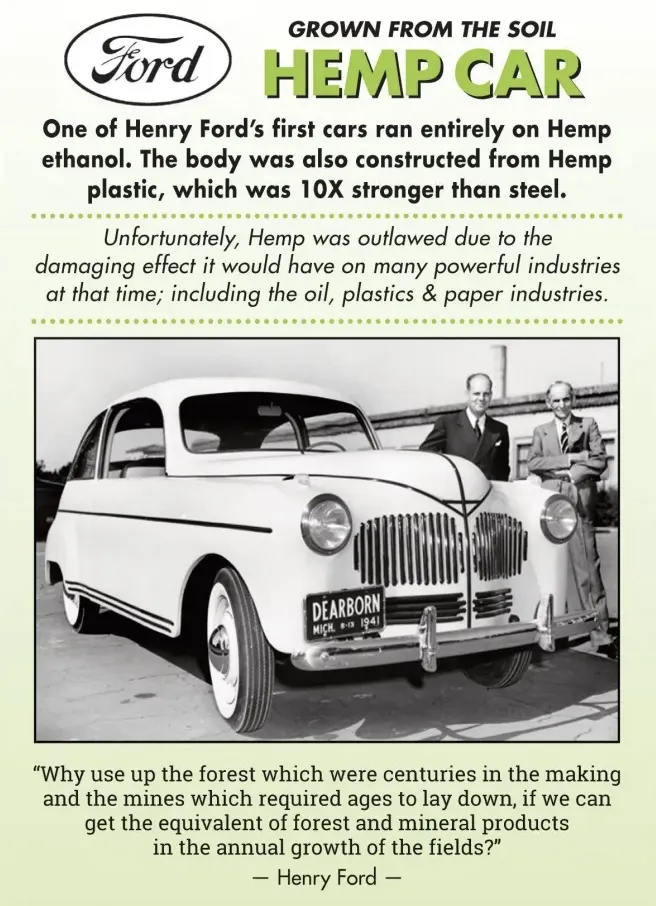 Ford

GROWN FROM THE SOIL
HEMP CAR

One of Henry Ford's first cars ran entirely on Hemp ethanol. The body was also constructed from Hemp plastic, which was 10X stronger than steel.

Unfortunately, Hemp was outlawed due to the damaging effect it would have on many powerful industries at that time; including the oil, plastics & paper industries.

DEARBORN
MICH. 8-13 1941

"Why use up the forest which were centuries in the making and the mines which required ages to lay down, if we can get the equivalent of forest and mineral products in the annual growth of the fields?"
— Henry Ford —